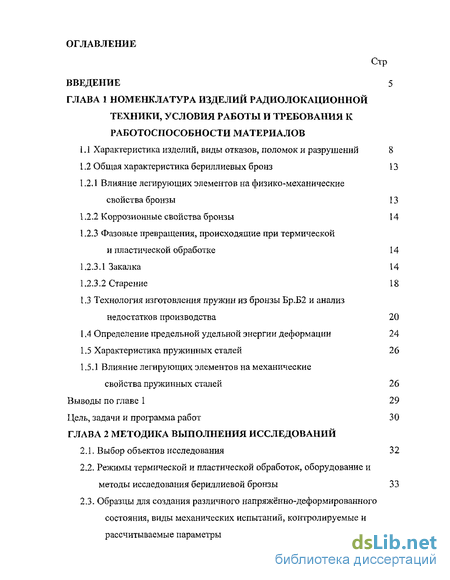 ОГЛАВЛЕНИЕ

Стр

ВВЕДЕНИЕ 5

ГЛАВА 1 НОМЕНКЛАТУРА ИЗДЕЛИЙ РАДИОЛОКАЦИОННОЙ ТЕХНИКИ, УСЛОВИЯ РАБОТЫ И ТРЕБОВАНИЯ К РАБОТОСПОСОБНОСТИ МАТЕРИАЛОВ

1.1 Характеристика изделий, виды отказов, поломок и разрушений 8

1.2 Общая характеристика бериллиевых бронз 13

1.2.1 Влияние легирующих элементов на физико-механические свойства бронзы 13

1.2.2 Коррозионные свойства бронзы 14

1.2.3 Фазовые превращения, происходящие при термической и пластической обработке 14

1.2.3.1 Закалка 14

1.2.3.2 Старение 18

1.3 Технология изготовления пружин из бронзы Бр.Б2 и анализ недостатков производства 20

1.4 Определение предельной удельной энергии деформации 24

1.5 Характеристика пружинных сталей 26

1.5.1 Влияние легирующих элементов на механические свойства пружинных сталей 26

Выводы по главе 1 29

Цель, задачи и программа работ 30

ГЛАВА 2 МЕТОДИКА ВЫПОЛНЕНИЯ ИССЛЕДОВАНИЙ

2.1. Выбор объектов исследования 32

2.2. Режимы термической и пластической обработок, оборудование и методы исследования бериллиевой бронзы 33

2.3. Образцы для создания различного напряжённо-деформированного состояния, виды механических испытаний, контролируемые и рассчитываемые параметры

dsLib.net
библиотека диссертаций